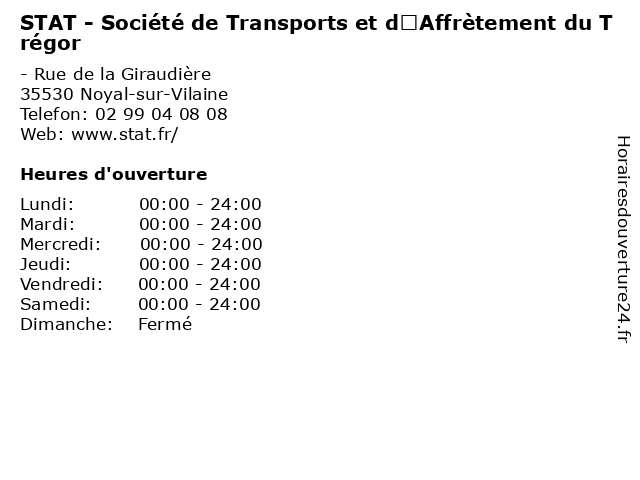 STAT - Société de Transports et d□Affrètement du Trégor

- Rue de la Giraudière
35530 Noyal-sur-Vilaine
Telefon: 02 99 04 08 08
Web: www.stat.fr/

Heures d'ouverture

Lundi: 00:00 - 24:00
Mardi: 00:00 - 24:00
Mercredi: 00:00 - 24:00
Jeudi: 00:00 - 24:00
Vendredi: 00:00 - 24:00
Samedi: 00:00 - 24:00
Dimanche: Fermé

Horairesdouverture24.fr